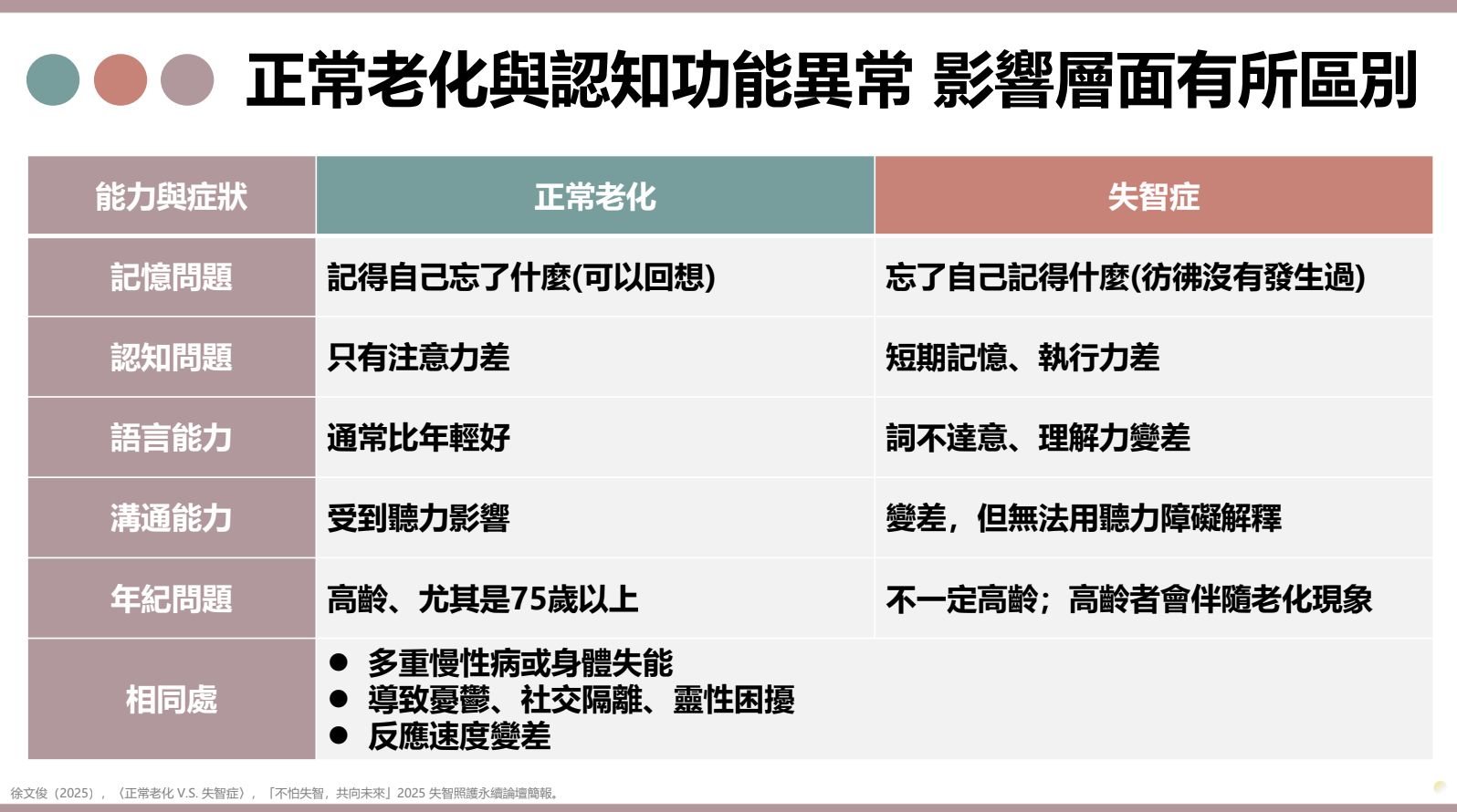 正常老化與認知功能異常 影響層面有所區別

| 能力與症狀 | 正常老化 | 失智症 |
|---|---|---|
| 記憶問題 | 記得自己忘了什麼(可以回想) | 忘了自己記得什麼(彷彿沒有發生過) |
| 認知問題 | 只有注意力差 | 短期記憶、執行力差 |
| 語言能力 | 通常比年輕好 | 詞不達意、理解力變差 |
| 溝通能力 | 受到聽力影響 | 變差，但無法用聽力障礙解釋 |
| 年紀問題 | 高齡、尤其是75歲以上 | 不一定高齡；高齡者會伴隨老化現象 |
| 相同處 | ● 多重慢性病或身體失能 ● 導致憂鬱、社交隔離、靈性困擾 ● 反應速度變差 | |

徐文俊（2025），〈正常老化 V.S. 失智症〉，「不怕失智，共向未來」2025 失智照護永續論壇簡報。